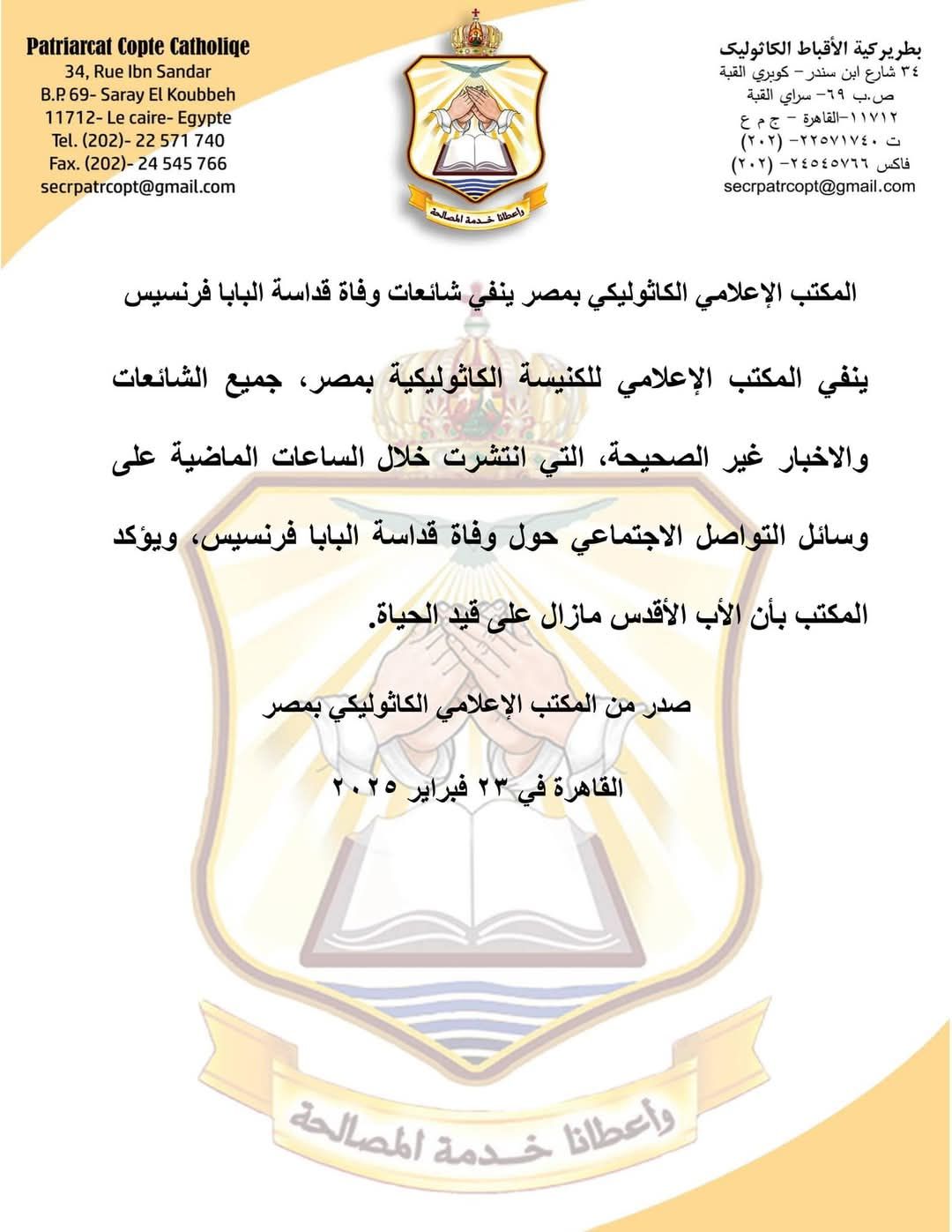 Patriarcat Copte Catholiqe
34, Rue Ibn Sandar
B.P. 69- Saray El Koubbeh
11712- Le caire- Egypte
Tel. (202)- 22 571 740
Fax. (202)- 24 545 766
secrpatrcopt@gmail.com

وأعطانا خدمة المصالحة

بطريركية الأقباط الكاثوليك
٣٤ شارع ابن سندر – كوبري القبة
ص.ب ٦٩– سراي القبة
١١٧١٢–القاهرة – ج م ع
ت ٢٢٥٧١٧٤٠– (٢٠٢)
فاكس ٢٤٥٤٥٧٦٦– (٢٠٢)
secrpatrcopt@gmail.com

المكتب الإعلامي الكاثوليكي بمصر ينفي شائعات وفاة قداسة البابا فرنسيس

ينفي المكتب الإعلامي للكنيسة الكاثوليكية بمصر، جميع الشائعات والاخبار غير الصحيحة، التي انتشرت خلال الساعات الماضية على وسائل التواصل الاجتماعي حول وفاة قداسة البابا فرنسيس، ويؤكد المكتب بأن الأب الأقدس مازال على قيد الحياة.

صدر من المكتب الإعلامي الكاثوليكي بمصر

القاهرة في ٢٣ فبراير ٢٠٢٥

وأعطانا خدمة المصالحة